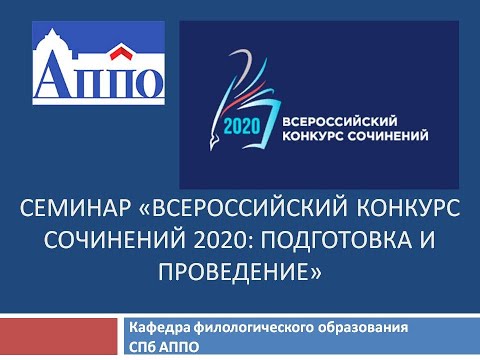 АППО

2020 ВСЕРОССИЙСКИЙ КОНКУРС СОЧИНЕНИЙ

СЕМИНАР «ВСЕРОССИЙСКИЙ КОНКУРС СОЧИНЕНИЙ 2020: ПОДГОТОВКА И ПРОВЕДЕНИЕ»

Кафедра филологического образования
СПб АППО